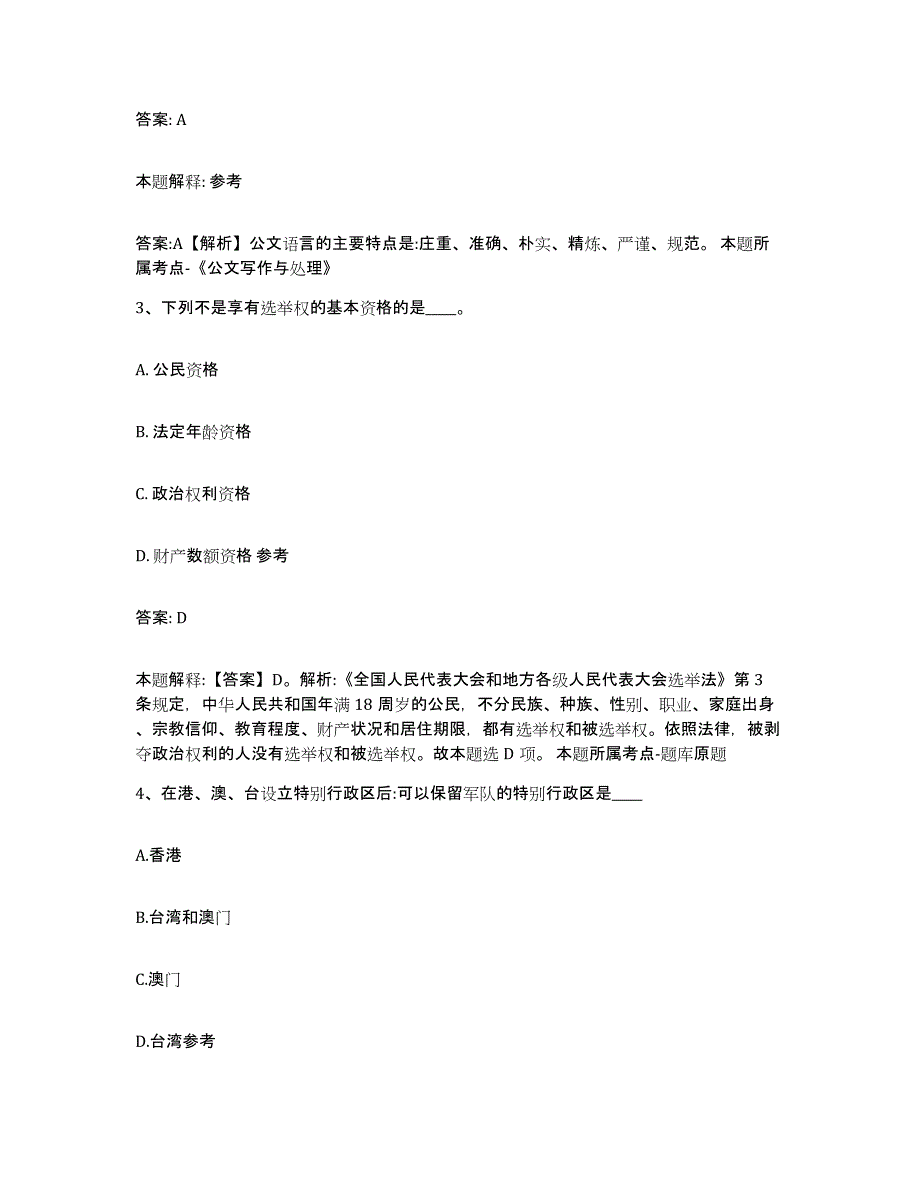 答案: A

本题解释: 参考

答案:A【解析】公文语言的主要特点是:庄重、准确、朴实、精炼、严谨、规范。 本题所属考点-《公文写作与处理》

3、下列不是享有选举权的基本资格的是____。

A. 公民资格

B. 法定年龄资格

C. 政治权利资格

D. 财产数额资格 参考

答案: D

本题解释:【答案】D。解析:《全国人民代表大会和地方各级人民代表大会选举法》第 3 条规定，中华人民共和国年满 18 周岁的公民，不分民族、种族、性别、职业、家庭出身、宗教信仰、教育程度、财产状况和居住期限，都有选举权和被选举权。依照法律，被剥夺政治权利的人没有选举权和被选举权。故本题选 D 项。 本题所属考点-题库原题

4、在港、澳、台设立特别行政区后:可以保留军队的特别行政区是____

A.香港

B.台湾和澳门

C.澳门

D.台湾参考